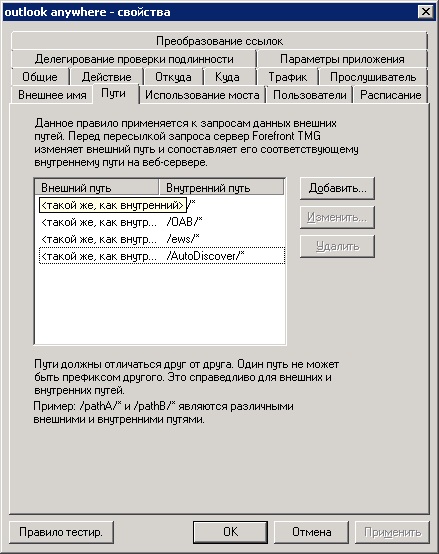 outlook anywhere - свойства

Преобразование ссылок
Делегирование проверки подлинности
Параметры приложения
Общие
Действие
Откуда
Куда
Трафик
Прослушиватель
Внешнее имя
Пути
Использование моста
Пользователи
Расписание

Данное правило применяется к запросам данных внешних путей. Перед пересылкой запроса сервер Forefront TMG изменяет внешний путь и сопоставляет его соответствующему внутреннему пути на веб-сервере.

| Внешний путь | Внутренний путь |
|---|---|
| <такой же, как внутренний> | /* |
| <такой же, как внутр... | /OAB/* |
| <такой же, как внутр... | /ews/* |
| <такой же, как внутр... | /AutoDiscover/* |

Добавить...
Изменить...
Удалить

Пути должны отличаться друг от друга. Один путь не может быть префиксом другого. Это справедливо для внешних и внутренних путей.

Пример: /pathA/* и /pathB/* являются различными внешними и внутренними путями.

Правило тестир.
OK
Отмена
Применить